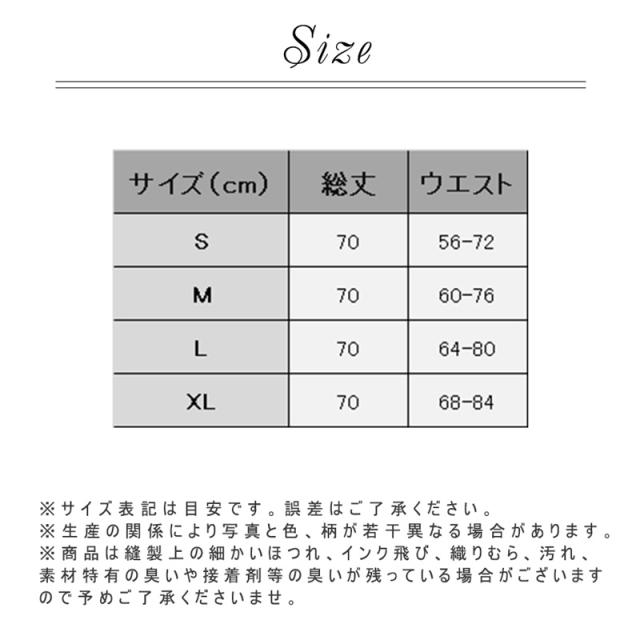 Size

| サイズ（cm） | 総丈 | ウエスト |
|---|---|---|
| S | 70 | 56-72 |
| M | 70 | 60-76 |
| L | 70 | 64-80 |
| XL | 70 | 68-84 |

※サイズ表記は目安です。誤差はご了承ください。
※生産の関係により写真と色、柄が若干異なる場合があります。
※商品は縫製上の細かいほつれ、インク飛び、織りむら、汚れ、素材特有の臭いや接着剤等の臭いが残っている場合がございますので予めご了承くださいませ。